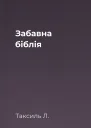 Забавна біблія

Таксиль Л.